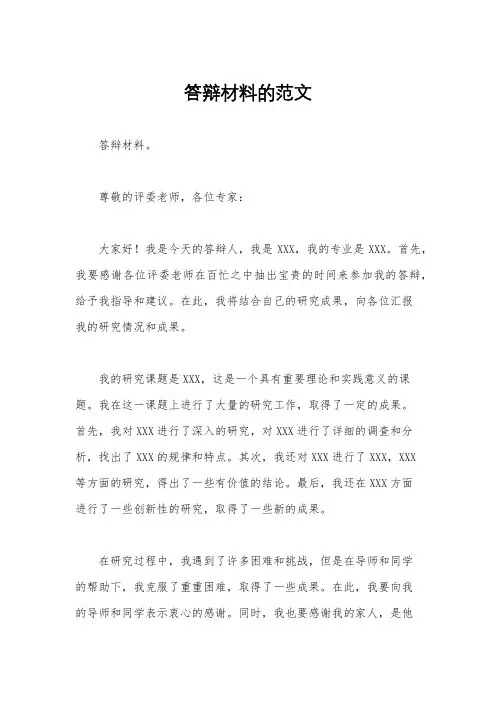 答辩材料的范文

答辩材料。

尊敬的评委老师，各位专家：

大家好！我是今天的答辩人，我是 XXX，我的专业是 XXX。首先，我要感谢各位评委老师在百忙之中抽出宝贵的时间来参加我的答辩，给予我指导和建议。在此，我将结合自己的研究成果，向各位汇报我的研究情况和成果。

我的研究课题是 XXX，这是一个具有重要理论和实践意义的课题。我在这一课题上进行了大量的研究工作，取得了一定的成果。首先，我对 XXX 进行了深入的研究，对 XXX 进行了详细的调查和分析，找出了 XXX 的规律和特点。其次，我还对 XXX 进行了 XXX，XXX 等方面的研究，得出了一些有价值的结论。最后，我还在 XXX 方面进行了一些创新性的研究，取得了一些新的成果。

在研究过程中，我遇到了许多困难和挑战，但是在导师和同学的帮助下，我克服了重重困难，取得了一些成果。在此，我要向我的导师和同学表示衷心的感谢。同时，我也要感谢我的家人，是他